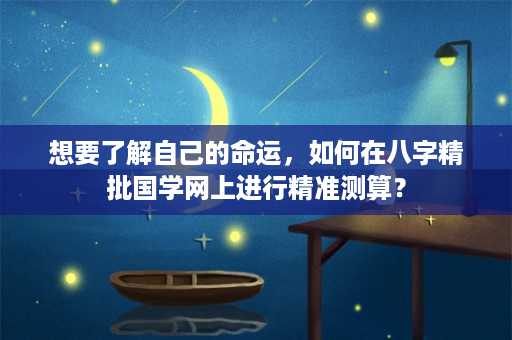 想要了解自己的命运，如何在八字精批国学网上进行精准测算？